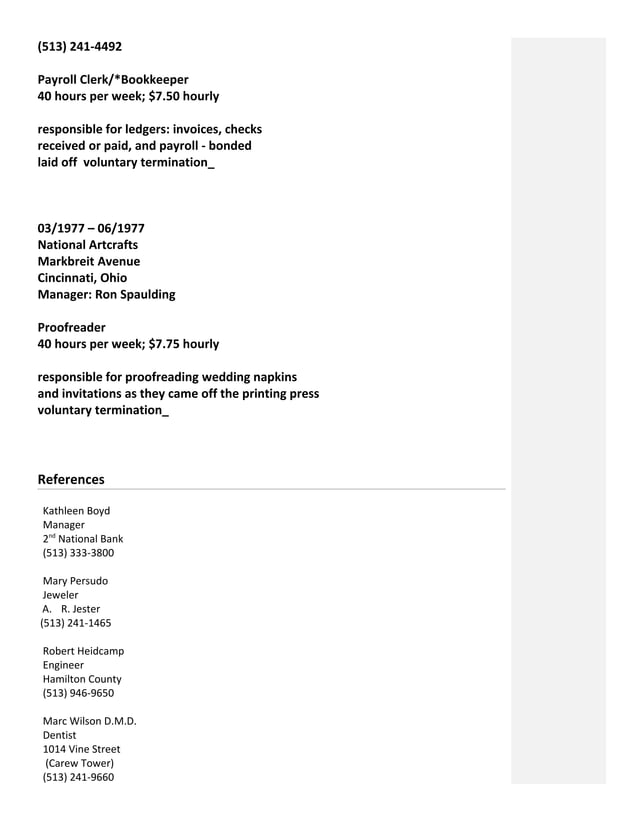 (513) 241-4492

Payroll Clerk/*Bookkeeper
40 hours per week; $7.50 hourly

responsible for ledgers: invoices, checks received or paid, and payroll - bonded
laid off voluntary termination_

03/1977 – 06/1977
National Artcrafts
Markbreit Avenue
Cincinnati, Ohio
Manager: Ron Spaulding

Proofreader
40 hours per week; $7.75 hourly

responsible for proofreading wedding napkins and invitations as they came off the printing press
voluntary termination_

References

Kathleen Boyd
Manager
2$^{nd}$ National Bank
(513) 333-3800

Mary Persudo
Jeweler
A. R. Jester
(513) 241-1465

Robert Heidcamp
Engineer
Hamilton County
(513) 946-9650

Marc Wilson D.M.D.
Dentist
1014 Vine Street
(Carew Tower)
(513) 241-9660